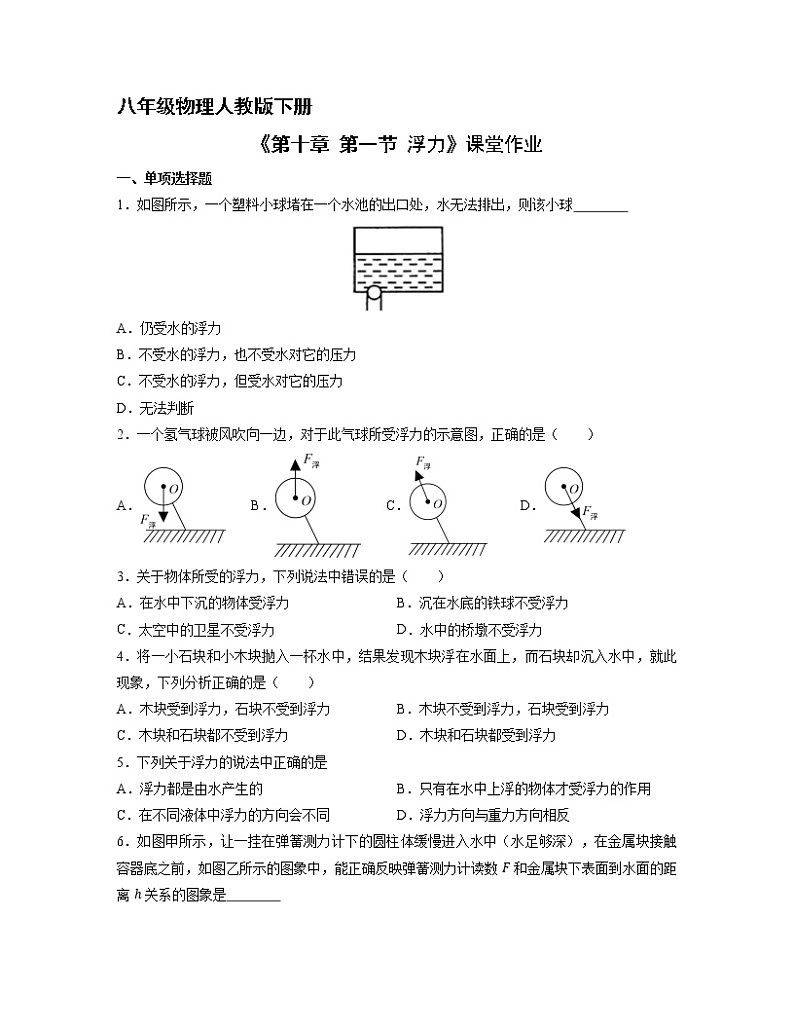 八年级物理人教版下册

《第十章 第一节 浮力》课堂作业

一、单项选择题

1．如图所示，一个塑料小球堵在一个水池的出口处，水无法排出，则该小球________

A．仍受水的浮力

B．不受水的浮力，也不受水对它的压力

C．不受水的浮力，但受水对它的压力

D．无法判断

2．一个氢气球被风吹向一边，对于此气球所受浮力的示意图，正确的是（　　）

A. $O$ $F_{浮}$ B. $F_{浮}$ $O$ C. $F_{浮}$ $O$ D. $O$ $F_{浮}$

3．关于物体所受的浮力，下列说法中错误的是（　　）

A．在水中下沉的物体受浮力

B．沉在水底的铁球不受浮力

C．太空中的卫星不受浮力

D．水中的桥墩不受浮力

4．将一小石块和小木块抛入一杯水中，结果发现木块浮在水面上，而石块却沉入水中，就此现象，下列分析正确的是（　　）

A．木块受到浮力，石块不受到浮力

B．木块不受到浮力，石块受到浮力

C．木块和石块都不受到浮力

D．木块和石块都受到浮力

5．下列关于浮力的说法中正确的是

A．浮力都是由水产生的

B．只有在水中上浮的物体才受浮力的作用

C．在不同液体中浮力的方向会不同

D．浮力方向与重力方向相反

6．如图甲所示，让一挂在弹簧测力计下的圆柱体缓慢进入水中（水足够深），在金属块接触容器底之前，如图乙所示的图象中，能正确反映弹簧测力计读数 $F$ 和金属块下表面到水面的距离 $h$ 关系的图象是________